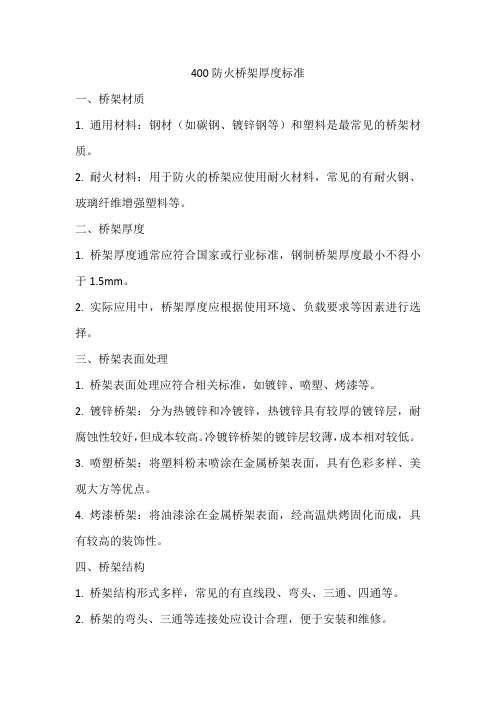 400 防火桥架厚度标准

一、桥架材质

1. 通用材料：钢材（如碳钢、镀锌钢等）和塑料是最常见的桥架材质。

2. 耐火材料：用于防火的桥架应使用耐火材料，常见的有耐火钢、玻璃纤维增强塑料等。

二、桥架厚度

1. 桥架厚度通常应符合国家或行业标准，钢制桥架厚度最小不得小于 1.5mm。

2. 实际应用中，桥架厚度应根据使用环境、负载要求等因素进行选择。

三、桥架表面处理

1. 桥架表面处理应符合相关标准，如镀锌、喷塑、烤漆等。

2. 镀锌桥架：分为热镀锌和冷镀锌，热镀锌具有较厚的镀锌层，耐腐蚀性较好，但成本较高。冷镀锌桥架的镀锌层较薄，成本相对较低。

3. 喷塑桥架：将塑料粉末喷涂在金属桥架表面，具有色彩多样、美观大方等优点。

4. 烤漆桥架：将油漆涂在金属桥架表面，经高温烘烤固化而成，具有较高的装饰性。

四、桥架结构

1. 桥架结构形式多样，常见的有直线段、弯头、三通、四通等。

2. 桥架的弯头、三通等连接处应设计合理，便于安装和维修。